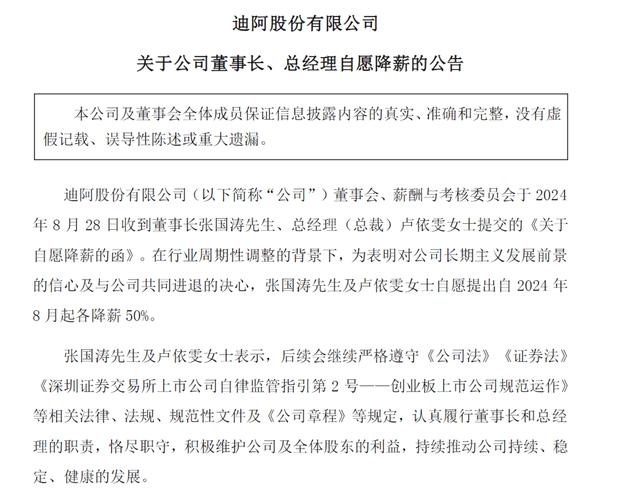 迪阿股份有限公司

关于公司董事长、总经理自愿降薪的公告

本公司及董事会全体成员保证信息披露内容的真实、准确和完整，没有虚假记载、误导性陈述或重大遗漏。

迪阿股份有限公司（以下简称“公司”）董事会、薪酬与考核委员会于 2024 年 8 月 28 日收到董事长张国涛先生、总经理（总裁）卢依雯女士提交的《关于自愿降薪的函》。在行业周期性调整的背景下，为表明对公司长期主义发展前景的信心及与公司共同进退的决心，张国涛先生及卢依雯女士自愿提出自 2024 年 8 月起各降薪 50%。

张国涛先生及卢依雯女士表示，后续会继续严格遵守《公司法》《证券法》《深圳证券交易所上市公司自律监管指引第 2 号——创业板上市公司规范运作》等相关法律、法规、规范性文件及《公司章程》等规定，认真履行董事长和总经理的职责，恪尽职守，积极维护公司及全体股东的利益，持续推动公司持续、稳定、健康的发展。